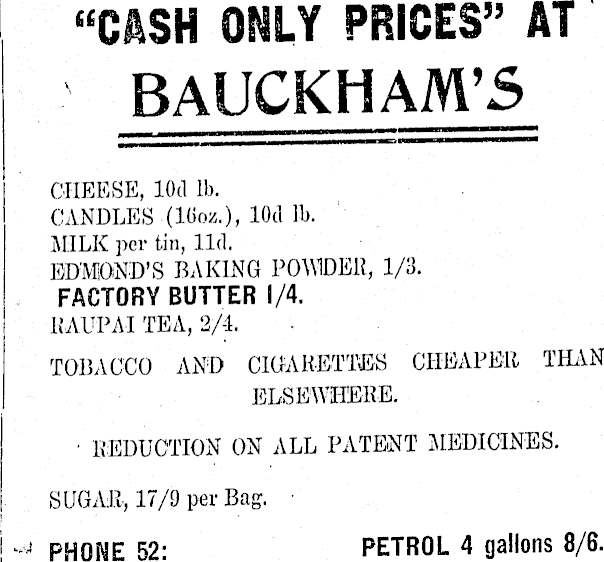 "CASH ONLY PRICES" AT

BAUCKHAM'S

CHEESE, 10d lb.
CANDLES (16oz.), 10d lb.
MILK per tin, 11d.
EDMOND'S BAKING POWDER, 1/3.
FACTORY BUTTER 1/4.
RAUPAI TEA, 2/4.

TOBACCO AND CIGARETTES CHEAPER THAN ELSEWHERE.

REDUCTION ON ALL PATENT MEDICINES.

SUGAR, 17/9 per Bag.

PHONE 52:

PETROL 4 gallons 8/6.